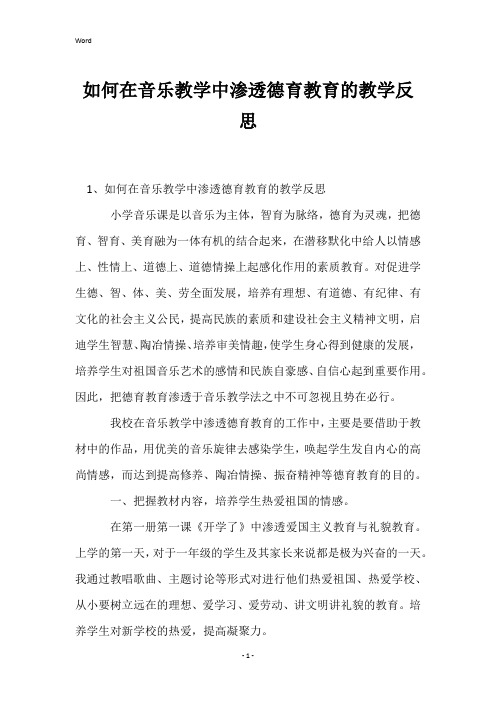 Word

如何在音乐教学中渗透德育教育的教学反思

1、如何在音乐教学中渗透德育教育的教学反思

小学音乐课是以音乐为主体，智育为脉络，德育为灵魂，把德育、智育、美育融为一体有机的结合起来，在潜移默化中给人以情感上、性情上、道德上、道德情操上起感化作用的素质教育。对促进学生德、智、体、美、劳全面发展，培养有理想、有道德、有纪律、有文化的社会主义公民，提高民族的素质和建设社会主义精神文明，启迪学生智慧、陶冶情操、培养审美情趣，使学生身心得到健康的发展，培养学生对祖国音乐艺术的感情和民族自豪感、自信心起到重要作用。因此，把德育教育渗透于音乐教学法之中不可忽视且势在必行。

我校在音乐教学中渗透德育教育的工作中，主要是要借助于教材中的作品，用优美的音乐旋律去感染学生，唤起学生发自内心的高尚情感，而达到提高修养、陶冶情操、振奋精神等德育教育的目的。

一、把握教材内容，培养学生热爱祖国的情感。

在第一册第一课《开学了》中渗透爱国主义教育与礼貌教育。上学的第一天，对于一年级的学生及其家长来说都是极为兴奋的一天。我通过教唱歌曲、主题讨论等形式对进行他们热爱祖国、热爱学校、从小要树立远在的理想、爱学习、爱劳动、讲文明讲礼貌的教育。培养学生对新学校的热爱，提高凝聚力。

- 1 -